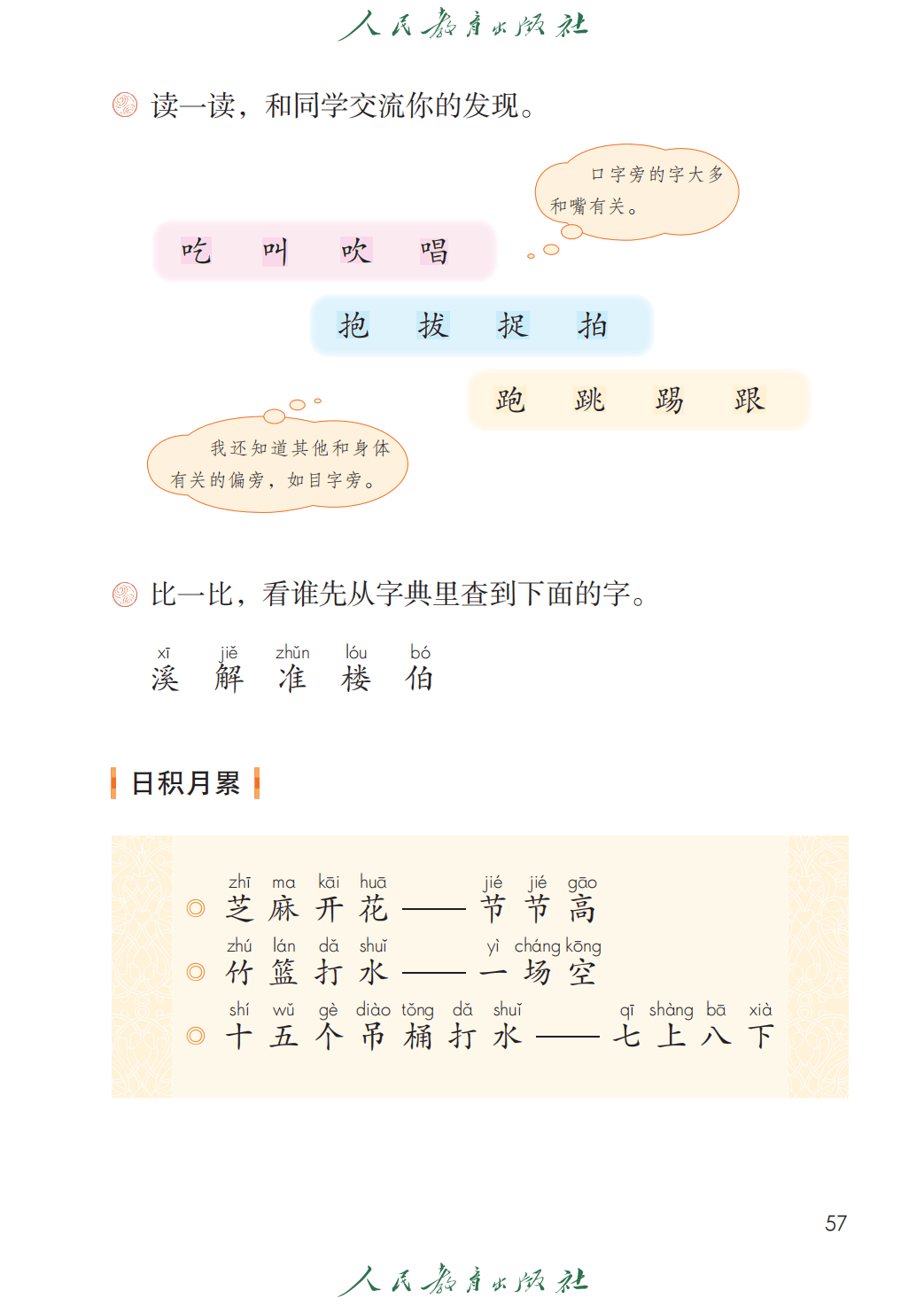 人民教育出版社

读一读，和同学交流你的发现。

口字旁的字大多和嘴有关。

吃 叫 吹 唱

抱 拔 捉 拍

跑 跳 踢 跟

我还知道其他和身体有关的偏旁，如目字旁。

比一比，看谁先从字典里查到下面的字。

xī jiě zhǔn lóu bó
溪 解 准 楼 伯

日积月累

zhī ma kāi huā jié jié gāo
◎ 芝麻开花——节节高

zhú lán dǎ shuǐ yì cháng kōng
◎ 竹篮打水——一场空

shí wǔ gè diào tǒng dǎ shuǐ qī shàng bā xià
◎ 十五个吊桶打水——七上八下

57

人民教育出版社